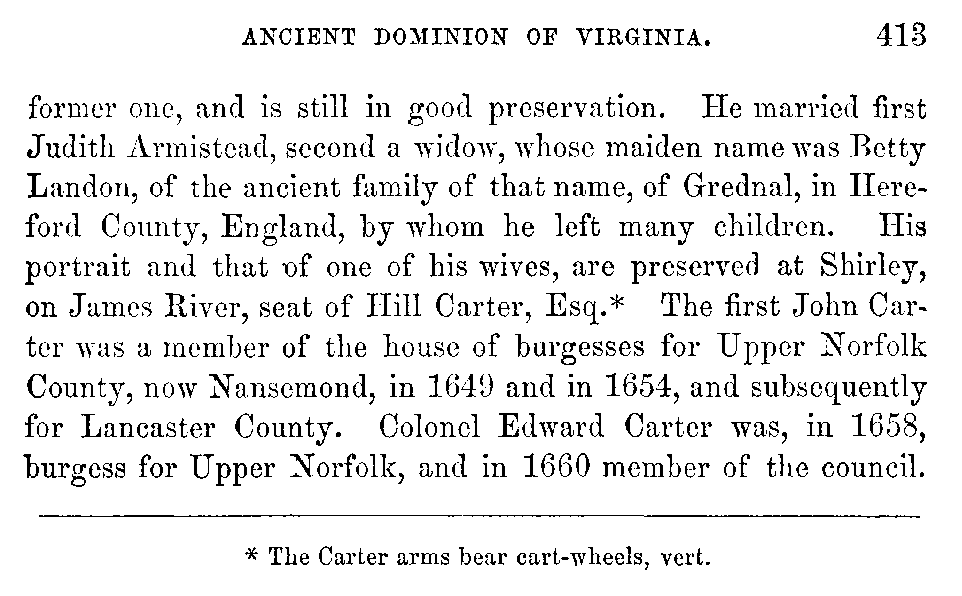 ANCIENT DOMINION OF VIRGINIA. 413

former one, and is still in good preservation. He married first Judith Armistead, second a widow, whose maiden name was Betty Landon, of the ancient family of that name, of Grednal, in Hereford County, England, by whom he left many children. His portrait and that of one of his wives, are preserved at Shirley, on James River, seat of Hill Carter, Esq.* The first John Carter was a member of the house of burgesses for Upper Norfolk County, now Nansemond, in 1649 and in 1654, and subsequently for Lancaster County. Colonel Edward Carter was, in 1658, burgess for Upper Norfolk, and in 1660 member of the council.

* The Carter arms bear cart-wheels, vert.